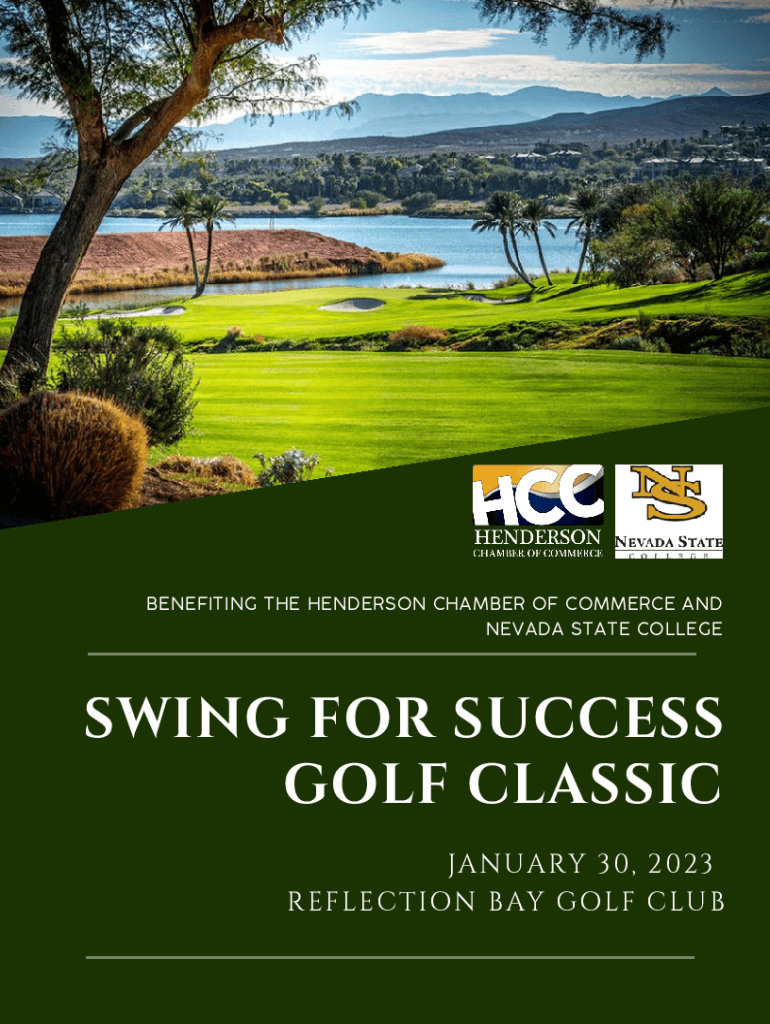 HCC
HENDERSON
CHAMBER OF COMMERCE

NS
NEVADA STATE
COLLEGE

BENEFITING THE HENDERSON CHAMBER OF COMMERCE AND NEVADA STATE COLLEGE

SWING FOR SUCCESS
GOLF CLASSIC

JANUARY 30, 2023
REFLECTION BAY GOLF CLUB